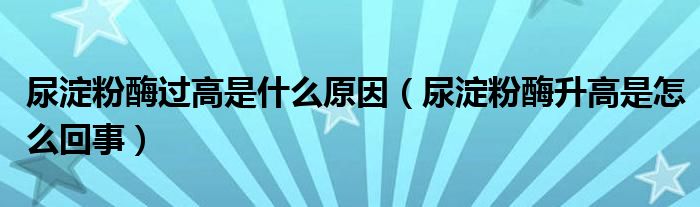 尿淀粉酶过高是什么原因（尿淀粉酶升高是怎么回事）